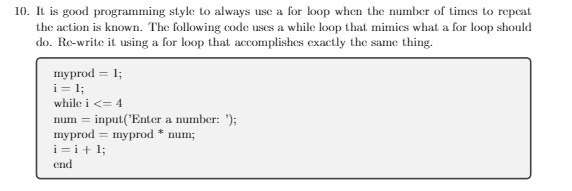 10. It is good programming style to always use a for loop when the number of times to repeat the action is known. The following code uses a while loop that mimics what a for loop should do. Re-write it using a for loop that accomplishes exactly the same thing.

myprod = 1;
i = 1;
while i <= 4
num = input('Enter a number: ');
myprod = myprod * num;
i = i + 1;
end